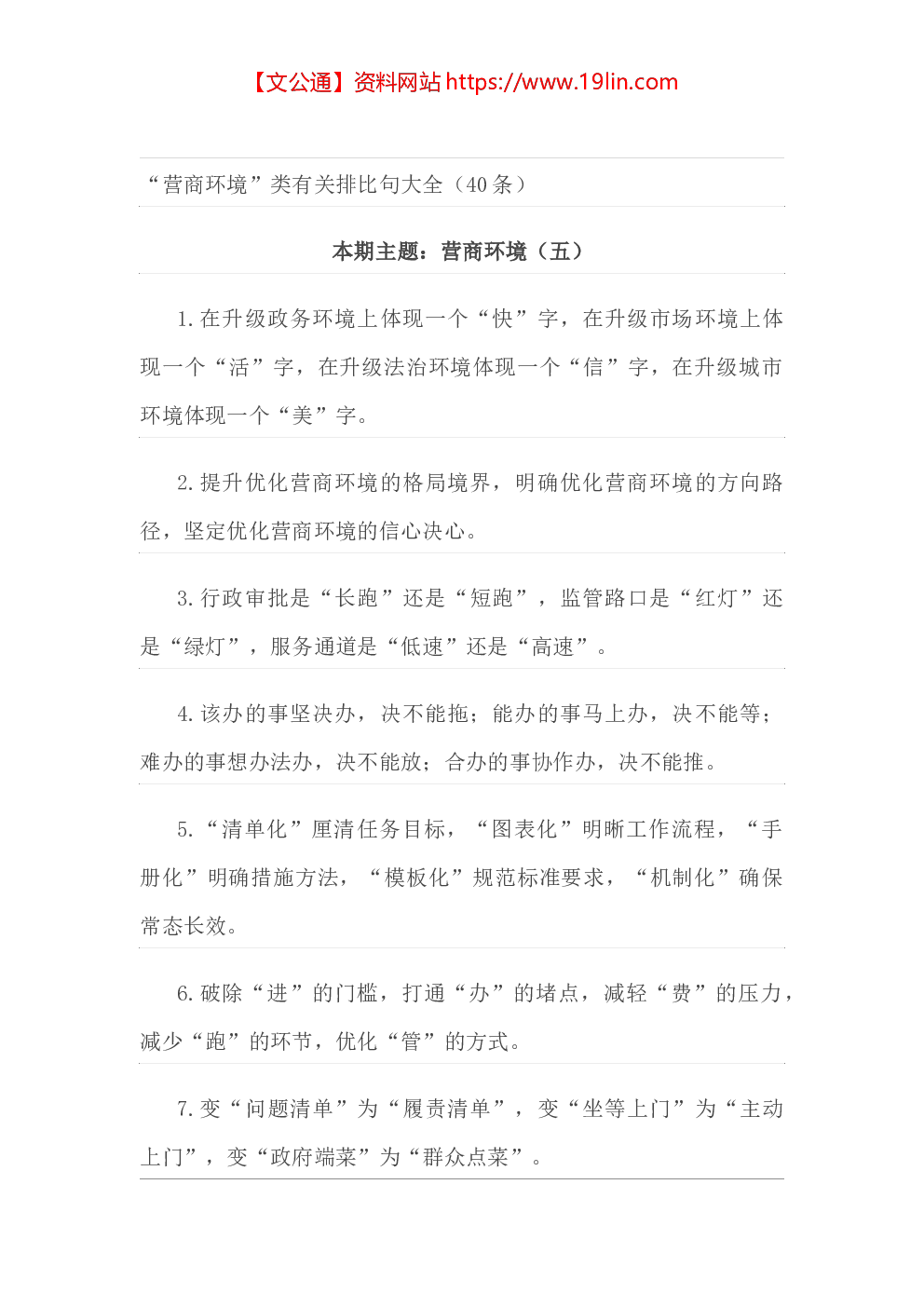 【文公通】资料网站 https://www.19lin.com

“营商环境”类有关排比句大全（40 条）

本期主题：营商环境（五）

1. 在升级政务环境上体现一个“快”字，在升级市场环境上体现一个“活”字，在升级法治环境体现一个“信”字，在升级城市环境体现一个“美”字。

2. 提升优化营商环境的格局境界，明确优化营商环境的方向路径，坚定优化营商环境的信心决心。

3. 行政审批是“长跑”还是“短跑”，监管路口是“红灯”还是“绿灯”，服务通道是“低速”还是“高速”。

4. 该办的事坚决办，决不能拖；能办的事马上办，决不能等；难办的事想办法办，决不能放；合办的事协作办，决不能推。

5. “清单化”厘清任务目标，“图表化”明晰工作流程，“手册化”明确措施方法，“模板化”规范标准要求，“机制化”确保常态长效。

6. 破除“进”的门槛，打通“办”的堵点，减轻“费”的压力，减少“跑”的环节，优化“管”的方式。

7. 变“问题清单”为“履责清单”，变“坐等上门”为“主动上门”，变“政府端菜”为“群众点菜”。